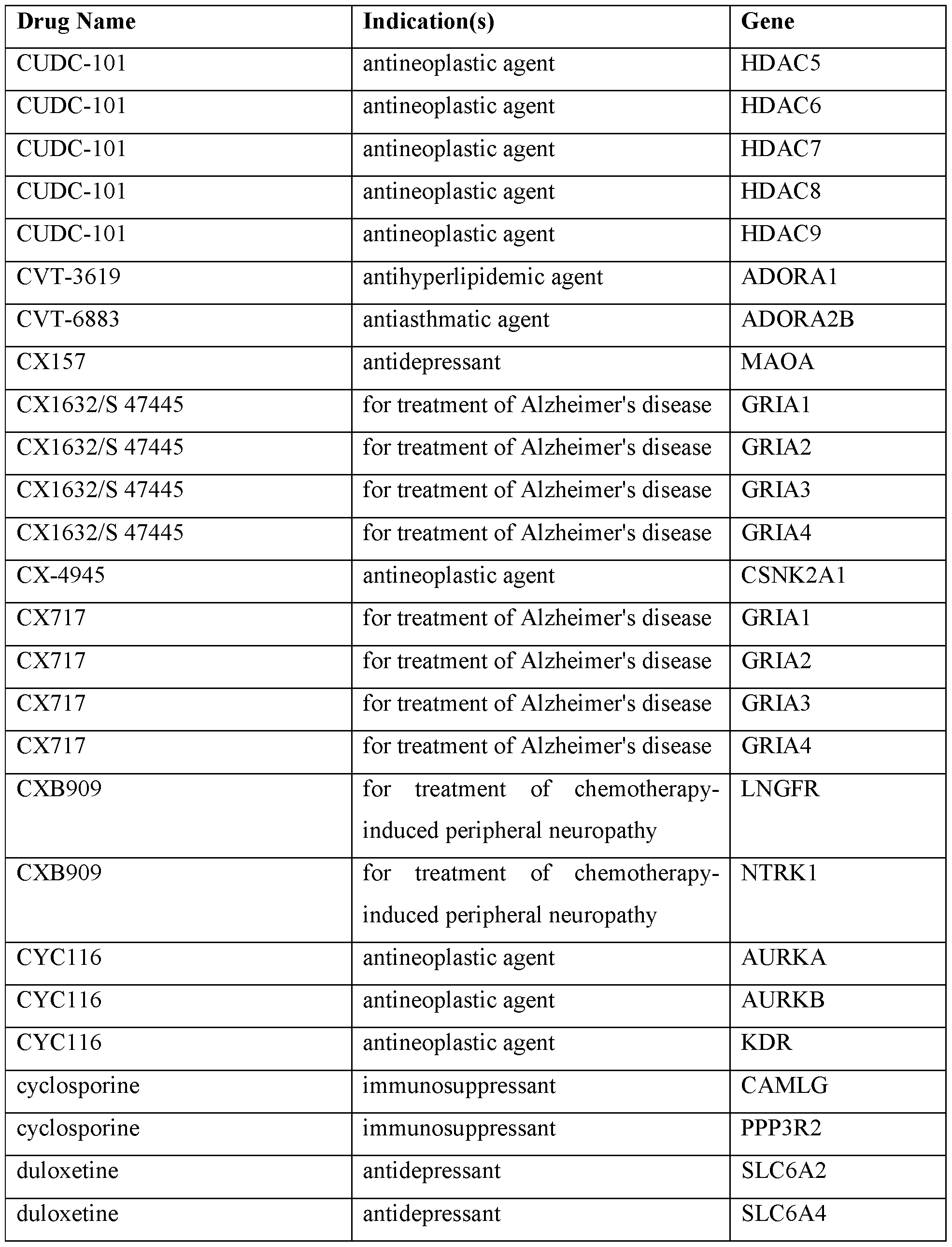 | Drug Name | Indication(s) | Gene |
|---|---|---|
| CUDC-101 | antineoplastic agent | HDAC5 |
| CUDC-101 | antineoplastic agent | HDAC6 |
| CUDC-101 | antineoplastic agent | HDAC7 |
| CUDC-101 | antineoplastic agent | HDAC8 |
| CUDC-101 | antineoplastic agent | HDAC9 |
| CVT-3619 | antihyperlipidemic agent | ADORA1 |
| CVT-6883 | antiasthmatic agent | ADORA2B |
| CX157 | antidepressant | MAOA |
| CX1632/S 47445 | for treatment of Alzheimer's disease | GRIA1 |
| CX1632/S 47445 | for treatment of Alzheimer's disease | GRIA2 |
| CX1632/S 47445 | for treatment of Alzheimer's disease | GRIA3 |
| CX1632/S 47445 | for treatment of Alzheimer's disease | GRIA4 |
| CX-4945 | antineoplastic agent | CSNK2A1 |
| CX717 | for treatment of Alzheimer's disease | GRIA1 |
| CX717 | for treatment of Alzheimer's disease | GRIA2 |
| CX717 | for treatment of Alzheimer's disease | GRIA3 |
| CX717 | for treatment of Alzheimer's disease | GRIA4 |
| CXB909 | for treatment of chemotherapy-induced peripheral neuropathy | LNGFR |
| CXB909 | for treatment of chemotherapy-induced peripheral neuropathy | NTRK1 |
| CYC116 | antineoplastic agent | AURKA |
| CYC116 | antineoplastic agent | AURKB |
| CYC116 | antineoplastic agent | KDR |
| cyclosporine | immunosuppressant | CAMLG |
| cyclosporine | immunosuppressant | PPP3R2 |
| duloxetine | antidepressant | SLC6A2 |
| duloxetine | antidepressant | SLC6A4 |